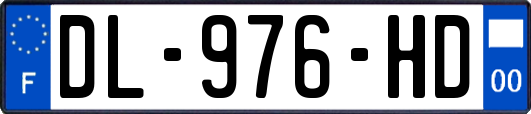 F
DL-976-HD
00